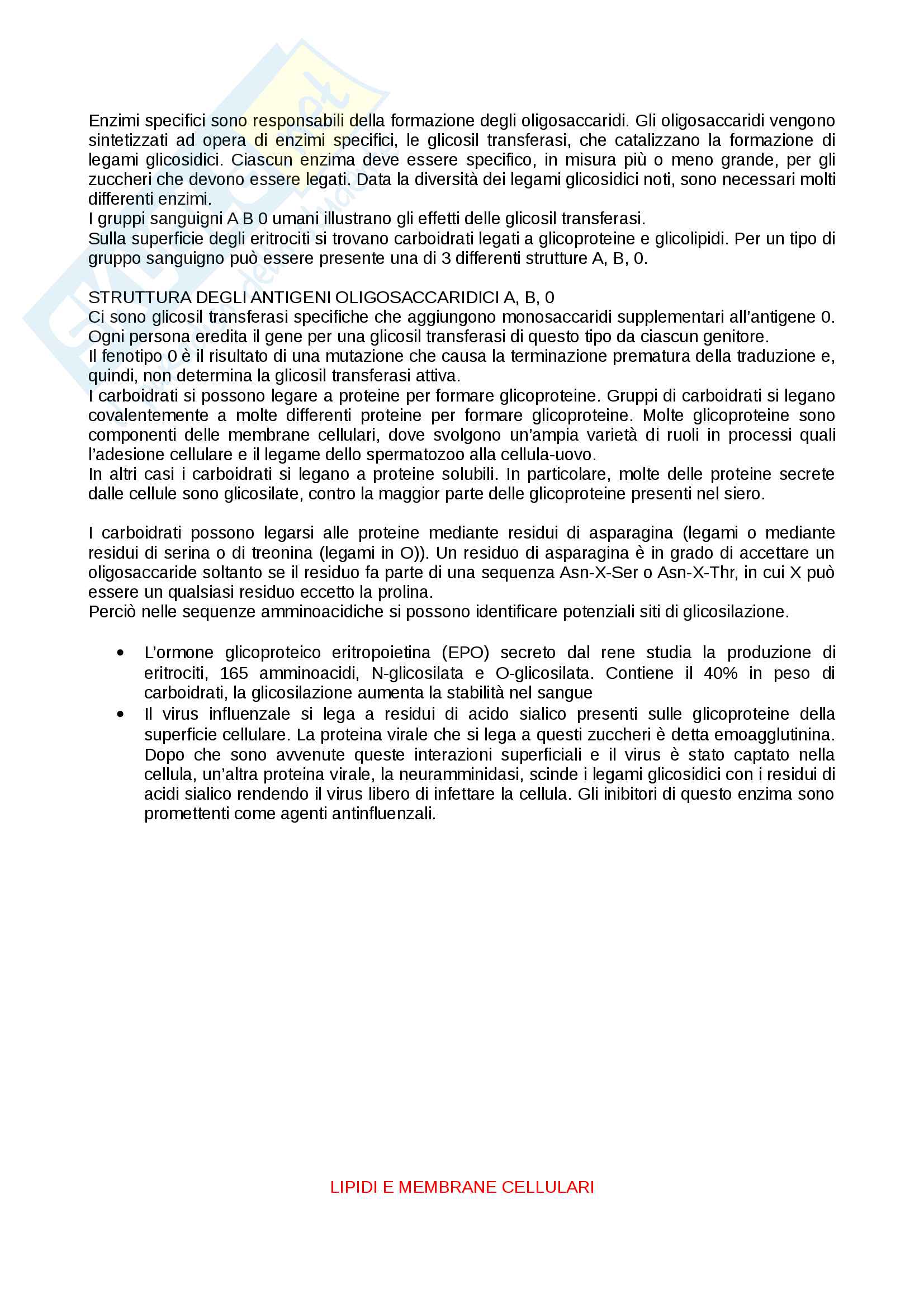 Enzimi specifici sono responsabili della formazione degli oligosaccaridi. Gli oligosaccaridi vengono sintetizzati ad opera di enzimi specifici, le glicosil transferasi, che catalizzano la formazione di legami glicosidici. Ciascun enzima deve essere specifico, in misura più o meno grande, per gli zuccheri che devono essere legati. Data la diversità dei legami glicosidici noti, sono necessari molti differenti enzimi.
I gruppi sanguigni A B 0 umani illustrano gli effetti delle glicosil transferasi.
Sulla superficie degli eritrociti si trovano carboidrati legati a glicoproteine e glicolipidi. Per un tipo di gruppo sanguigno può essere presente una di 3 differenti strutture A, B, 0.

STRUTTURA DEGLI ANTIGENI OLIGOSACCARIDICI A, B, 0
Ci sono glicosil transferasi specifiche che aggiungono monosaccaridi supplementari all'antigene 0. Ogni persona eredita il gene per una glicosil transferasi di questo tipo da ciascun genitore.
Il fenotipo 0 è il risultato di una mutazione che causa la terminazione prematura della traduzione e, quindi, non determina la glicosil transferasi attiva.
I carboidrati si possono legare a proteine per formare glicoproteine. Gruppi di carboidrati si legano covalentemente a molte differenti proteine per formare glicoproteine. Molte glicoproteine sono componenti delle membrane cellulari, dove svolgono un'ampia varietà di ruoli in processi quali l'adesione cellulare e il legame dello spermatozoo alla cellula-uovo.
In altri casi i carboidrati si legano a proteine solubili. In particolare, molte delle proteine secrete dalle cellule sono glicosilate, contro la maggior parte delle glicoproteine presenti nel siero.

I carboidrati possono legarsi alle proteine mediante residui di asparagina (legami o mediante residui di serina o di treonina (legami in O)). Un residuo di asparagina è in grado di accettare un oligosaccaride soltanto se il residuo fa parte di una sequenza Asn-X-Ser o Asn-X-Thr, in cui X può essere un qualsiasi residuo eccetto la prolina.
Perciò nelle sequenze amminoacidiche si possono identificare potenziali siti di glicosilazione.

• L'ormone glicoproteico eritropoietina (EPO) secreto dal rene studia la produzione di eritrociti, 165 amminoacidi, N-glicosilata e O-glicosilata. Contiene il 40% in peso di carboidrati, la glicosilazione aumenta la stabilità nel sangue
• Il virus influenzale si lega a residui di acido sialico presenti sulle glicoproteine della superficie cellulare. La proteina virale che si lega a questi zuccheri è detta emoagglutinina. Dopo che sono avvenute queste interazioni superficiali e il virus è stato captato nella cellula, un'altra proteina virale, la neuramminidasi, scinde i legami glicosidici con i residui di acidi sialico rendendo il virus libero di infettare la cellula. Gli inibitori di questo enzima sono promettenti come agenti antinfluenzali.

LIPIDI E MEMBRANE CELLULARI